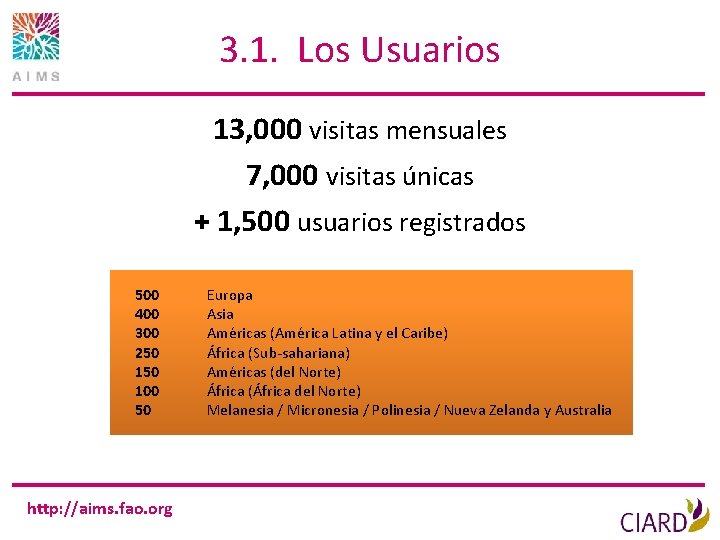 AIMS

3.1. Los Usuarios

13,000 visitas mensuales

7,000 visitas únicas

+ 1,500 usuarios registrados

500 Europa
400 Asia
300 Américas (América Latina y el Caribe)
250 África (Sub-sahariana)
150 Américas (del Norte)
100 África (África del Norte)
50 Melanesia / Micronesia / Polinesia / Nueva Zelanda y Australia

http://aims.fao.org

CIARD